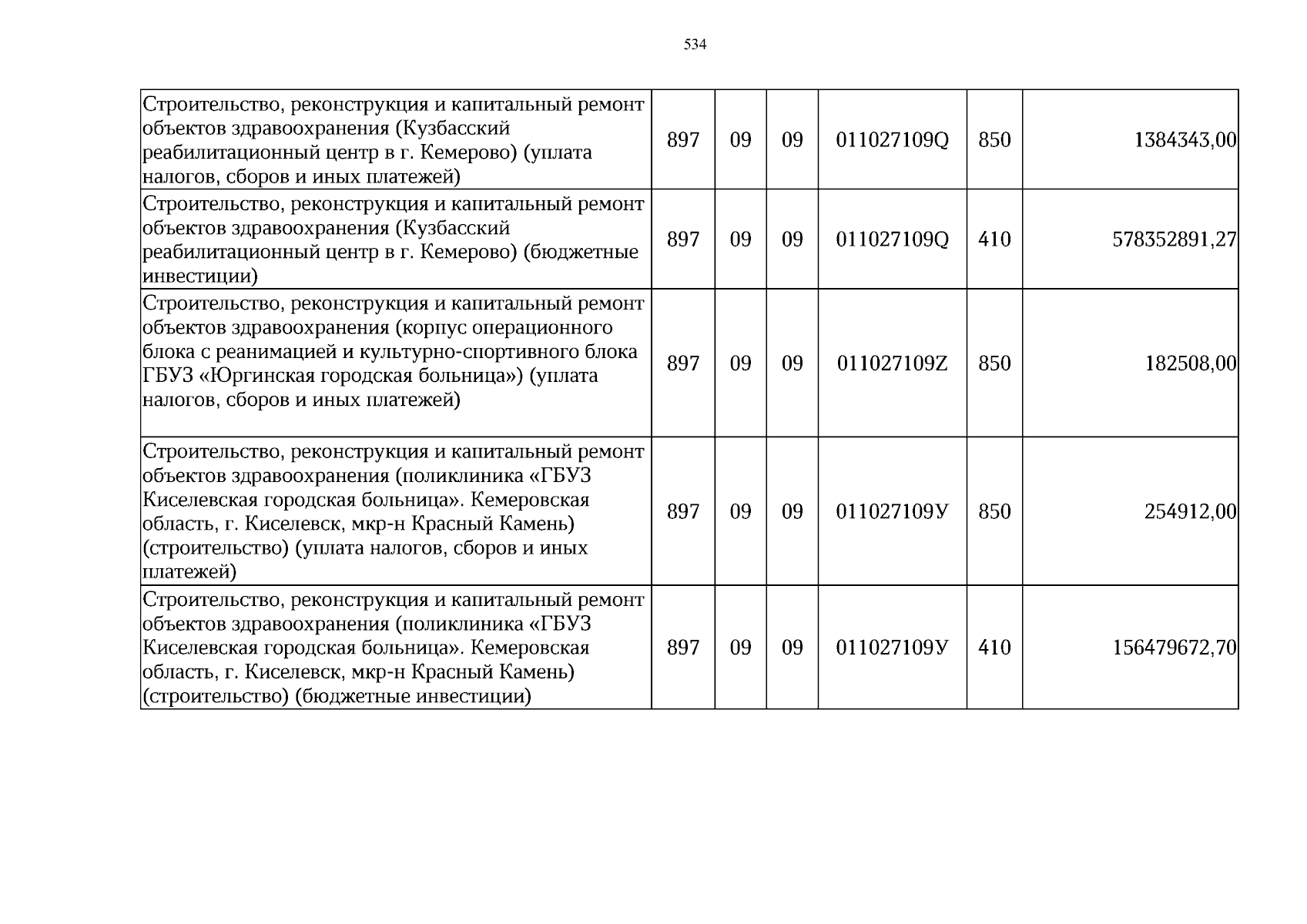 534

| Строительство, реконструкция и капитальный ремонт объектов здравоохранения (Кузбасский реабилитационный центр в г. Кемерово) (уплата налогов, сборов и иных платежей) | 897 | 09 | 09 | 011027109Q | 850 | 1384343,00 |
|---|---|---|---|---|---|---|
| Строительство, реконструкция и капитальный ремонт объектов здравоохранения (Кузбасский реабилитационный центр в г. Кемерово) (бюджетные инвестиции) | 897 | 09 | 09 | 011027109Q | 410 | 578352891,27 |
| Строительство, реконструкция и капитальный ремонт объектов здравоохранения (корпус операционного блока с реанимацией и культурно-спортивного блока ГБУЗ «Юргинская городская больница») (уплата налогов, сборов и иных платежей) | 897 | 09 | 09 | 011027109Z | 850 | 182508,00 |
| Строительство, реконструкция и капитальный ремонт объектов здравоохранения (поликлиника «ГБУЗ Киселевская городская больница». Кемеровская область, г. Киселевск, мкр-н Красный Камень) (строительство) (уплата налогов, сборов и иных платежей) | 897 | 09 | 09 | 011027109У | 850 | 254912,00 |
| Строительство, реконструкция и капитальный ремонт объектов здравоохранения (поликлиника «ГБУЗ Киселевская городская больница». Кемеровская область, г. Киселевск, мкр-н Красный Камень) (строительство) (бюджетные инвестиции) | 897 | 09 | 09 | 011027109У | 410 | 156479672,70 |